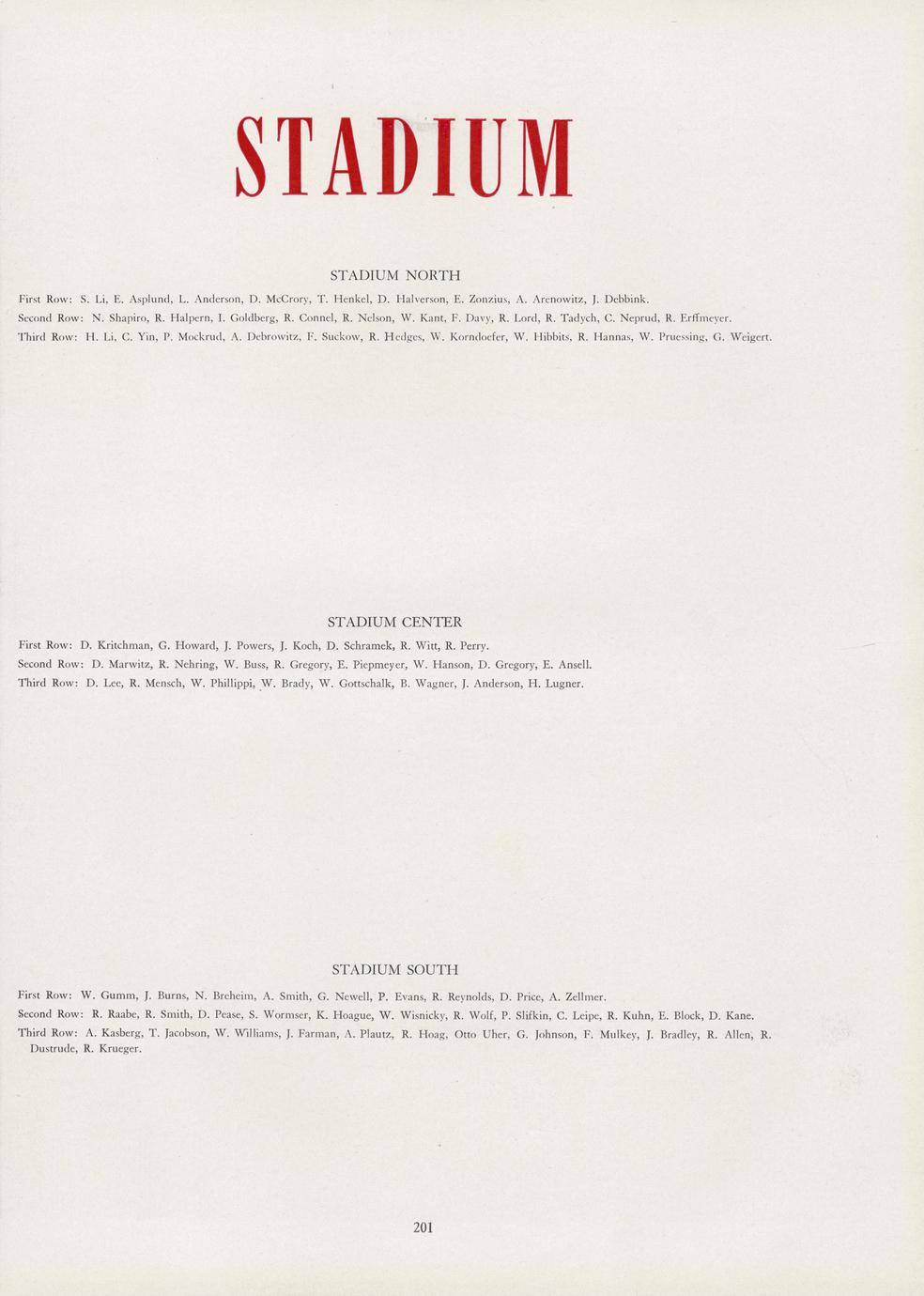 STADIUM

STADIUM NORTH

First Row: S. Li, E. Asplund, L. Anderson, D. McCrory, T. Henkel, D. Halverson, E. Zonzius, A. Arenowitz, J. Debbink.
Second Row: N. Shapiro, R. Halpern, I. Goldberg, R. Connel, R. Nelson, W. Kant, F. Davy, R. Lord, R. Tadych, C. Neprud, R. Erffmeyer.
Third Row: H. Li, C. Yin, P. Mockrud, A. Debrowitz, F. Suckow, R. Hedges, W. Korndoefer, W. Hibbits, R. Hannas, W. Pruessing, G. Weigert.

STADIUM CENTER

First Row: D. Kritchman, G. Howard, J. Powers, J. Koch, D. Schramek, R. Witt, R. Perry.
Second Row: D. Marwitz, R. Nehring, W. Buss, R. Gregory, E. Piepmeyer, W. Hanson, D. Gregory, E. Ansell.
Third Row: D. Lee, R. Mensch, W. Phillippi, W. Brady, W. Gottschalk, B. Wagner, J. Anderson, H. Lugner.

STADIUM SOUTH

First Row: W. Gumm, J. Burns, N. Breheim, A. Smith, G. Newell, P. Evans, R. Reynolds, D. Price, A. Zellmer.
Second Row: R. Raabe, R. Smith, D. Pease, S. Wormser, K. Hoague, W. Wisnicky, R. Wolf, P. Slifkin, C. Leipe, R. Kuhn, E. Block, D. Kane.
Third Row: A. Kasberg, T. Jacobson, W. Williams, J. Farman, A. Plautz, R. Hoag, Otto Uher, G. Johnson, F. Mulkey, J. Bradley, R. Allen, R. Dustrude, R. Krueger.

201